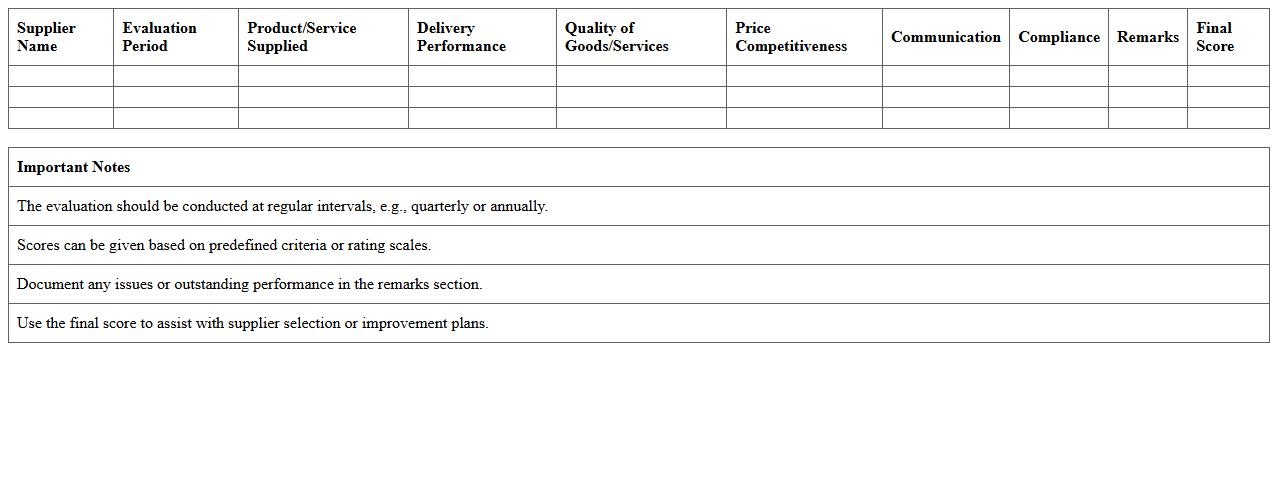 | Supplier Name | Evaluation Period | Product/Service Supplied | Delivery Performance | Quality of Goods/Services | Price Competitiveness | Communication | Compliance | Remarks | Final Score |
|---|---|---|---|---|---|---|---|---|---|
| | | | | | | | | | |
| | | | | | | | | | |
| | | | | | | | | | |

| Important Notes |
|---|
| The evaluation should be conducted at regular intervals, e.g., quarterly or annually. |
| Scores can be given based on predefined criteria or rating scales. |
| Document any issues or outstanding performance in the remarks section. |
| Use the final score to assist with supplier selection or improvement plans. |